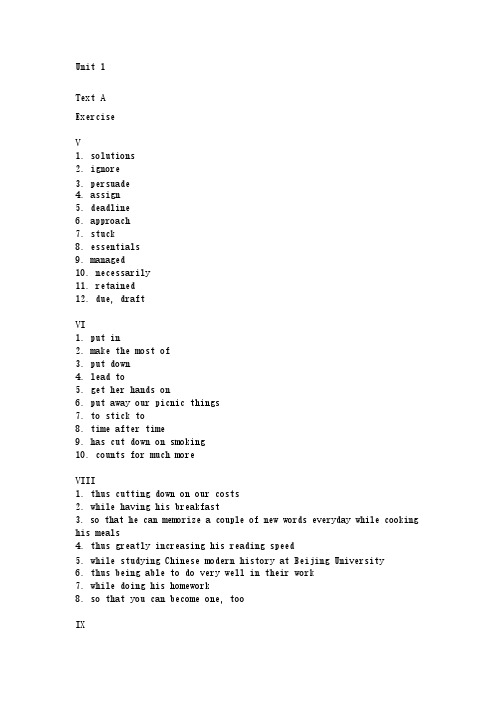 Unit 1

Text A

Exercise

V
1. solutions
2. ignore
3. persuade
4. assign
5. deadline
6. approach
7. stuck
8. essentials
9. managed
10. necessarily
11. retained
12. due, draft

VI
1. put in
2. make the most of
3. put down
4. lead to
5. get her hands on
6. put away our picnic things
7. to stick to
8. time after time
9. has cut down on smoking
10. counts for much more

VIII
1. thus cutting down on our costs
2. while having his breakfast
3. so that he can memorize a couple of new words everyday while cooking his meals
4. thus greatly increasing his reading speed
5. while studying Chinese modern history at Beijing University
6. thus being able to do very well in their work
7. while doing his homework
8. so that you can become one, too

IX